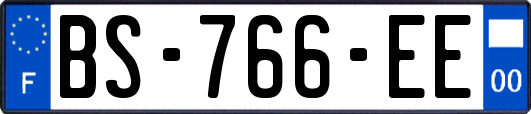 F
BS-766-EE
00